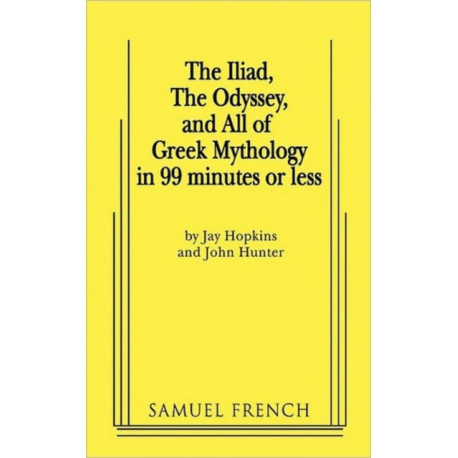 The Iliad, The Odyssey, and All of Greek Mythology in 99 minutes or less

by Jay Hopkins and John Hunter

SAMUEL FRENCH